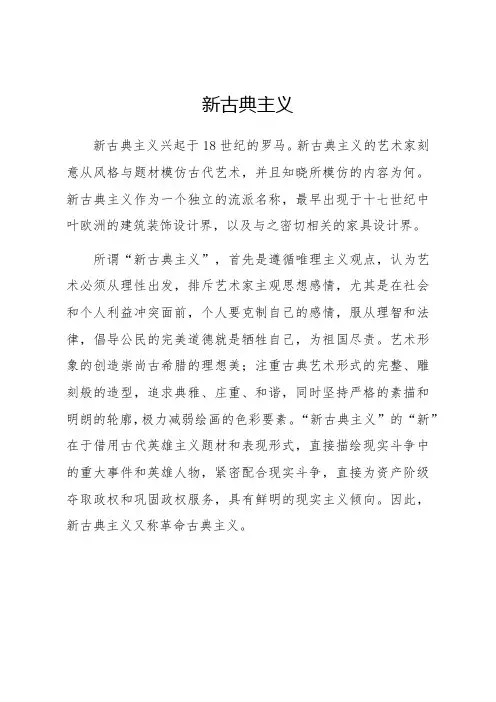 新古典主义

新古典主义兴起于18世纪的罗马。新古典主义的艺术家刻意从风格与题材模仿古代艺术，并且知晓所模仿的内容为何。新古典主义作为一个独立的流派名称，最早出现于十七世纪中叶欧洲的建筑装饰设计界，以及与之密切相关的家具设计界。

所谓“新古典主义”，首先是遵循唯理主义观点，认为艺术必须从理性出发，排斥艺术家主观思想感情，尤其是在社会和个人利益冲突面前，个人要克制自己的感情，服从理智和法律，倡导公民的完美道德就是牺牲自己，为祖国尽责。艺术形象的创造崇尚古希腊的理想美；注重古典艺术形式的完整、雕刻般的造型，追求典雅、庄重、和谐，同时坚持严格的素描和明朗的轮廓，极力减弱绘画的色彩要素。“新古典主义”的“新”在于借用古代英雄主义题材和表现形式，直接描绘现实斗争中的重大事件和英雄人物，紧密配合现实斗争，直接为资产阶级夺取政权和巩固政权服务，具有鲜明的现实主义倾向。因此，新古典主义又称革命古典主义。